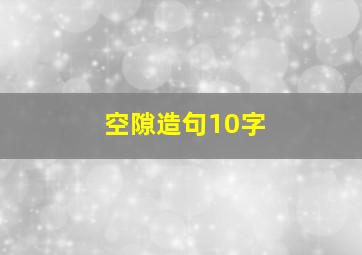 空隙造句10字